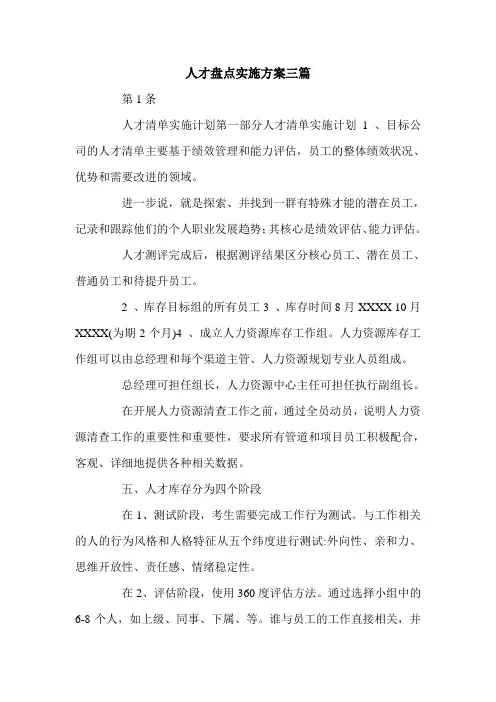 人才盘点实施方案三篇

第 1 条

人才清单实施计划第一部分人才清单实施计划 1 、目标公司的人才清单主要基于绩效管理和能力评估，员工的整体绩效状况、优势和需要改进的领域。

进一步说，就是探索、并找到一群有特殊才能的潜在员工，记录和跟踪他们的个人职业发展趋势;其核心是绩效评估、能力评估。

人才测评完成后，根据测评结果区分核心员工、潜在员工、普通员工和待提升员工。

2 、库存目标组的所有员工 3 、库存时间 8 月 XXXX 10 月 XXXX(为期 2 个月)4 、成立人力资源库存工作组。人力资源库存工作组可以由总经理和每个渠道主管、人力资源规划专业人员组成。

总经理可担任组长，人力资源中心主任可担任执行副组长。

在开展人力资源清查工作之前，通过全员动员，说明人力资源清查工作的重要性和重要性，要求所有管道和项目员工积极配合，客观、详细地提供各种相关数据。

五、人才库存分为四个阶段

在 1、测试阶段，考生需要完成工作行为测试。与工作相关的人的行为风格和人格特征从五个纬度进行测试:外向性、亲和力、思维开放性、责任感、情绪稳定性。

在 2、评估阶段，使用 360 度评估方法。通过选择小组中的 6-8 个人，如上级、同事、下属、等。谁与员工的工作直接相关，并